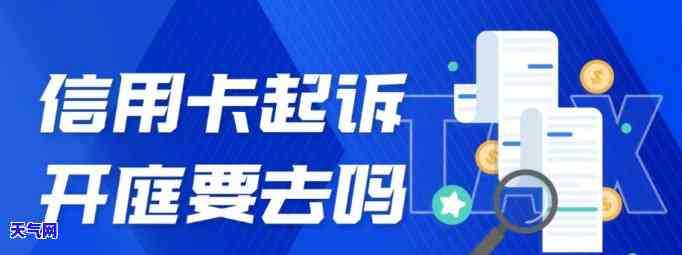 信用卡起诉
开庭要去吗

TAX

天气网